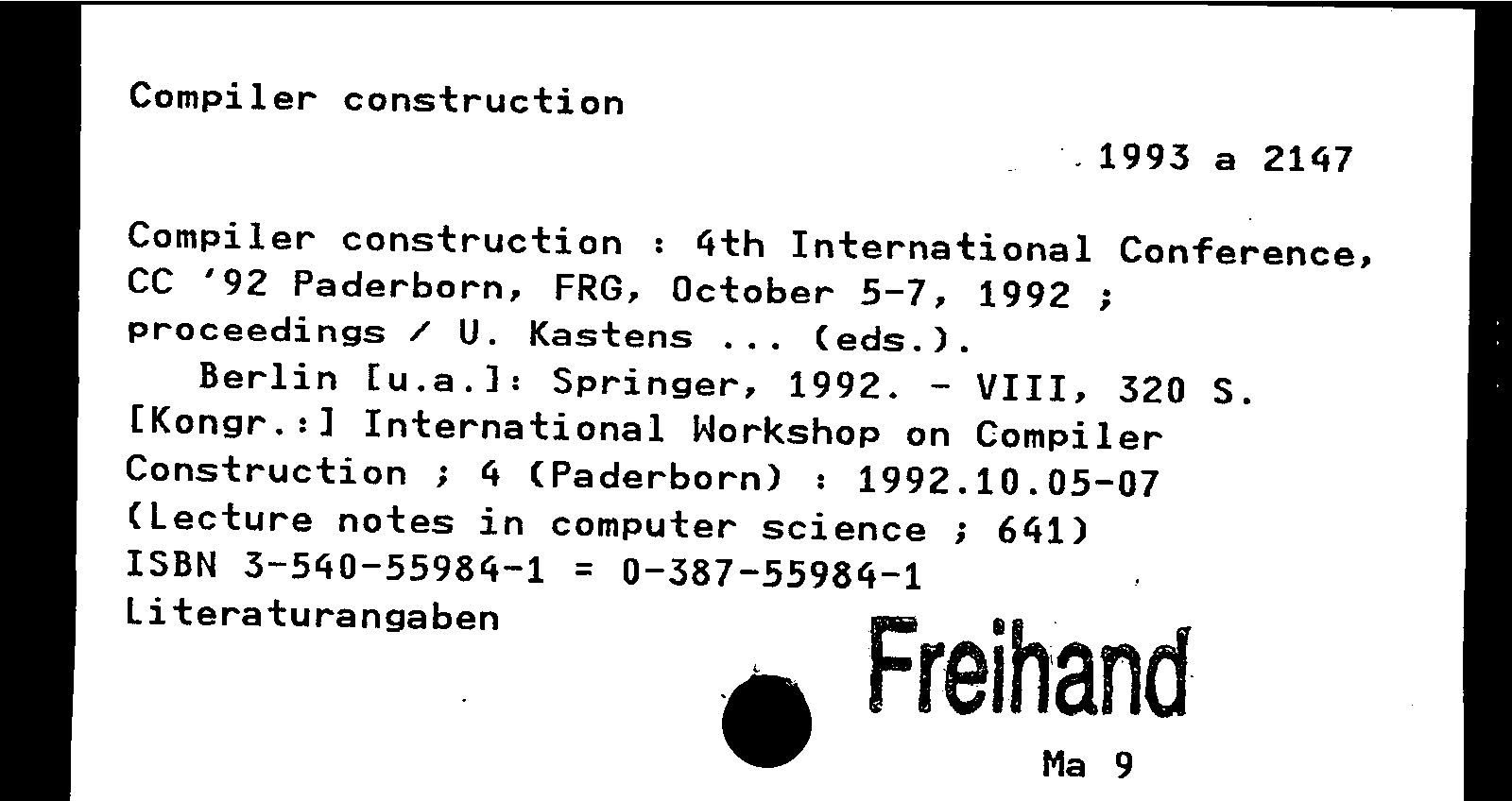 Compiler construction

1993 a 2147

Compiler construction : 4th International Conference, CC '92 Paderborn, FRG, October 5-7, 1992 ; proceedings / U. Kastens ... (eds.).
Berlin [u.a.]: Springer, 1992. - VIII, 320 S.
[Kongr.:] International Workshop on Compiler Construction ; 4 (Paderborn) : 1992.10.05-07
(Lecture notes in computer science ; 641)
ISBN 3-540-55984-1 = 0-387-55984-1
Literaturangaben

Freihand

Ma 9